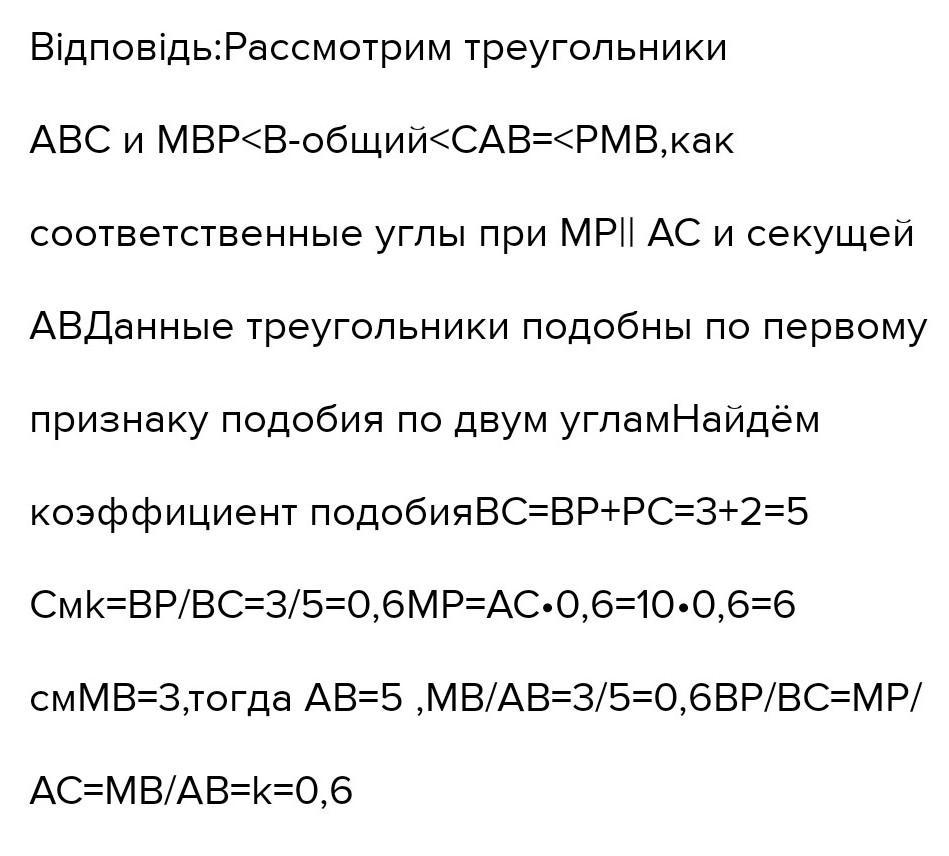 Відповідь:Рассмотрим треугольники АВС и МВР<В-общий<САВ=<РМВ,как соответственные углы при МР|| АС и секущей АВДанные треугольники подобны по первому признаку подобия по двум угламНайдём коэффициент подобияВС=ВР+РС=3+2=5 Смk=ВР/ВС=3/5=0,6МР=АС•0,6=10•0,6=6 смМВ=3,тогда АВ=5 ,МВ/АВ=3/5=0,6ВР/ВС=МР/АС=МВ/АВ=k=0,6